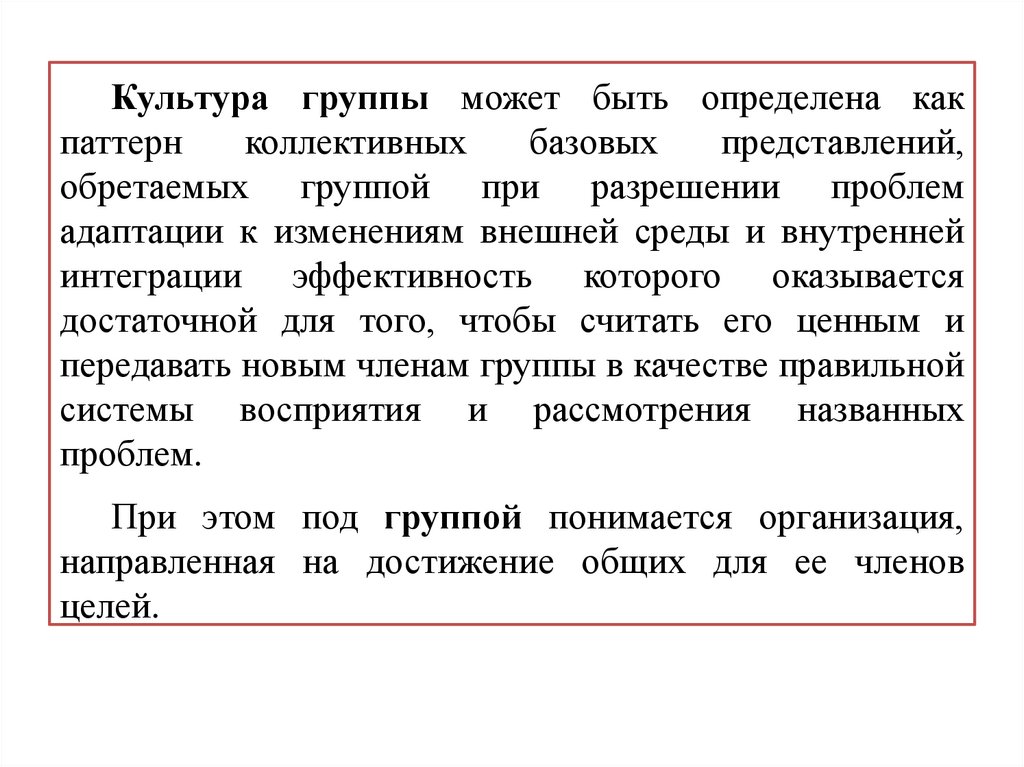 Культура группы может быть определена как паттерн коллективных базовых представлений, обретаемых группой при разрешении проблем адаптации к изменениям внешней среды и внутренней интеграции эффективность которого оказывается достаточной для того, чтобы считать его ценным и передавать новым членам группы в качестве правильной системы восприятия и рассмотрения названных проблем.

При этом под группой понимается организация, направленная на достижение общих для ее членов целей.